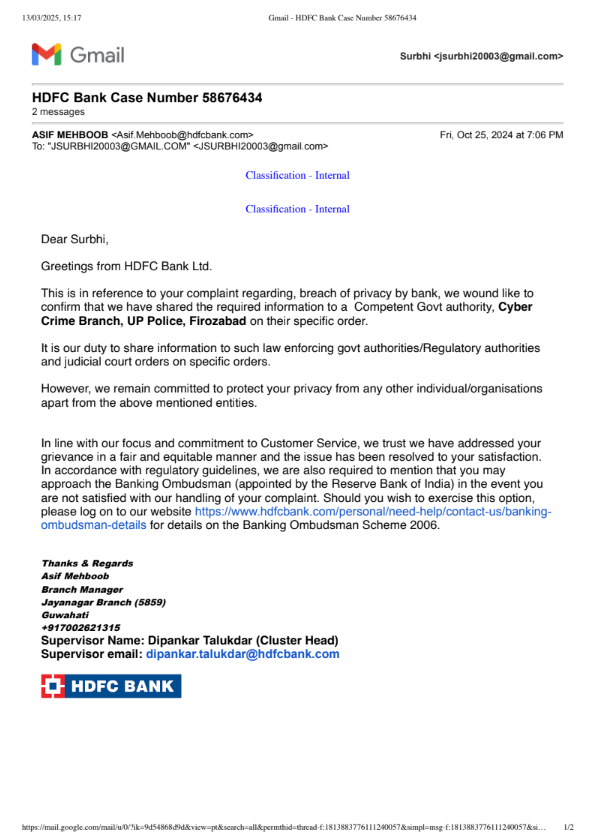 13/03/2025, 15:17 Gmail - HDFC Bank Case Number 58676434

Gmail

Surbhi <jsurbhi20003@gmail.com>

HDFC Bank Case Number 58676434
2 messages

ASIF MEHBOOB <Asif.Mehboob@hdfcbank.com> Fri, Oct 25, 2024 at 7:06 PM
To: "JSURBHI20003@GMAIL.COM" <JSURBHI20003@gmail.com>

Classification - Internal

Classification - Internal

Dear Surbhi,

Greetings from HDFC Bank Ltd.

This is in reference to your complaint regarding, breach of privacy by bank, we wound like to confirm that we have shared the required information to a Competent Govt authority, Cyber Crime Branch, UP Police, Firozabad on their specific order.

It is our duty to share information to such law enforcing govt authorities/Regulatory authorities and judicial court orders on specific orders.

However, we remain committed to protect your privacy from any other individual/organisations apart from the above mentioned entities.

In line with our focus and commitment to Customer Service, we trust we have addressed your grievance in a fair and equitable manner and the issue has been resolved to your satisfaction. In accordance with regulatory guidelines, we are also required to mention that you may approach the Banking Ombudsman (appointed by the Reserve Bank of India) in the event you are not satisfied with our handling of your complaint. Should you wish to exercise this option, please log on to our website https://www.hdfcbank.com/personal/need-help/contact-us/banking-ombudsman-details for details on the Banking Ombudsman Scheme 2006.

Thanks & Regards
Asif Mehboob
Branch Manager
Jayanagar Branch (5859)
Guwahati
+917002621315
Supervisor Name: Dipankar Talukdar (Cluster Head)
Supervisor email: dipankar.talukdar@hdfcbank.com

HDFC BANK

https://mail.google.com/mail/u/0/?ik=9d54868d9d&view=pt&search=all&permthid=thread-f:1813883776111240057&simpl=msg-f:1813883776111240057&si… 1/2